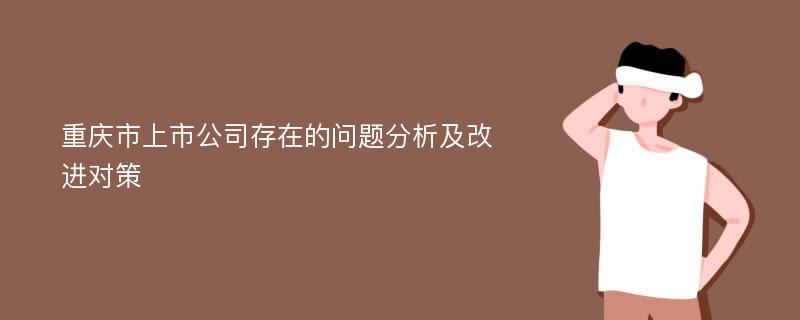 重庆市上市公司存在的问题分析及改进对策